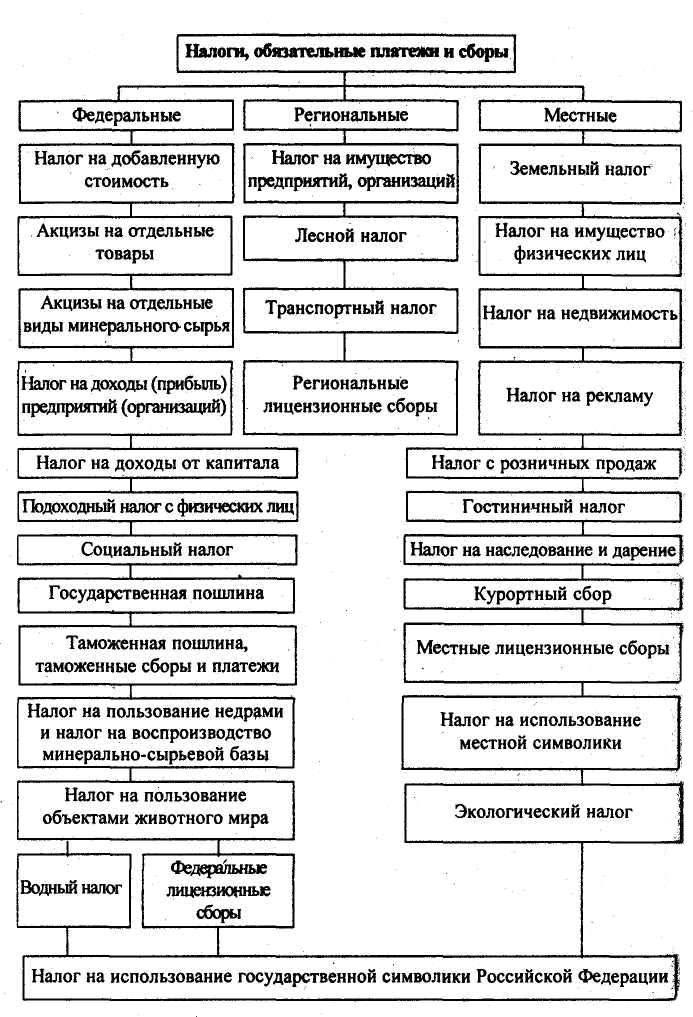 Налоги, обязательные платежи и сборы

Федеральные

Налог на добавленную стоимость

Акцизы на отдельные товары

Акцизы на отдельные виды минерального сырья

Налог на доходы (прибыль) предприятий (организаций)

Налог на доходы от капитала

Подоходный налог с физических лиц

Социальный налог

Государственная пошлина

Таможенная пошлина, таможенные сборы и платежи

Налог на пользование недрами и налог на воспроизводство минерально-сырьевой базы

Налог на пользование объектами животного мира

Водный налог

Федеральные лицензионные сборы

Региональные

Налог на имущество предприятий, организаций

Лесной налог

Транспортный налог

Региональные лицензионные сборы

Местные

Земельный налог

Налог на имущество физических лиц

Налог на недвижимость

Налог на рекламу

Налог с розничных продаж

Гостиничный налог

Налог на наследование и дарение

Курортный сбор

Местные лицензионные сборы

Налог на использование местной символики

Экологический налог

Налог на использование государственной символики Российской Федерации